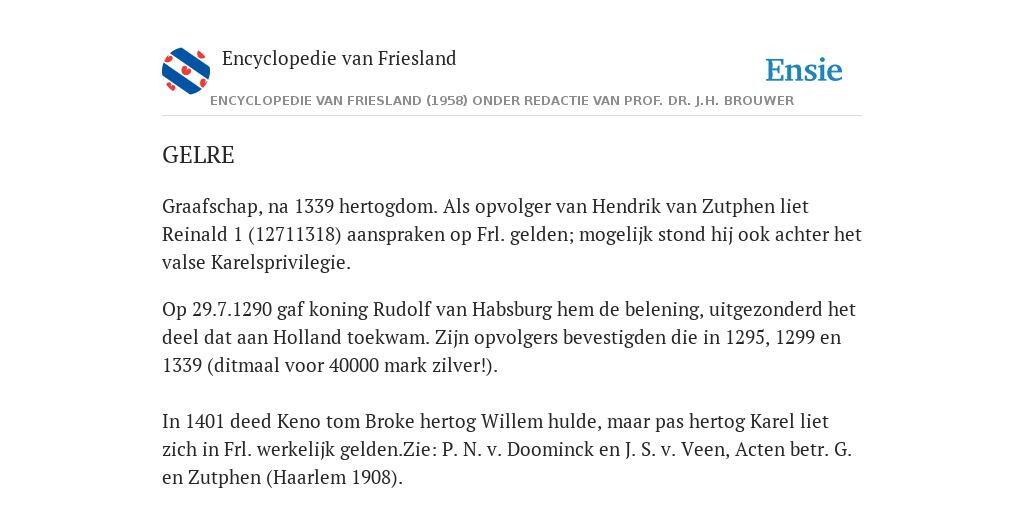 Encyclopedie van Friesland

Ensie

ENCYCLOPEDIE VAN FRIESLAND (1958) ONDER REDACTIE VAN PROF. DR. J.H. BROUWER

GELRE

Graafschap, na 1339 hertogdom. Als opvolger van Hendrik van Zutphen liet Reinald 1 (12711318) aanspraken op Frl. gelden; mogelijk stond hij ook achter het valse Karelsprivilegie.

Op 29.7.1290 gaf koning Rudolf van Habsburg hem de belening, uitgezonderd het deel dat aan Holland toekwam. Zijn opvolgers bevestigden die in 1295, 1299 en 1339 (ditmaal voor 40000 mark zilver!).

In 1401 deed Keno tom Broke hertog Willem hulde, maar pas hertog Karel liet zich in Frl. werkelijk gelden.Zie: P. N. v. Doominck en J. S. v. Veen, Acten betr. G. en Zutphen (Haarlem 1908).